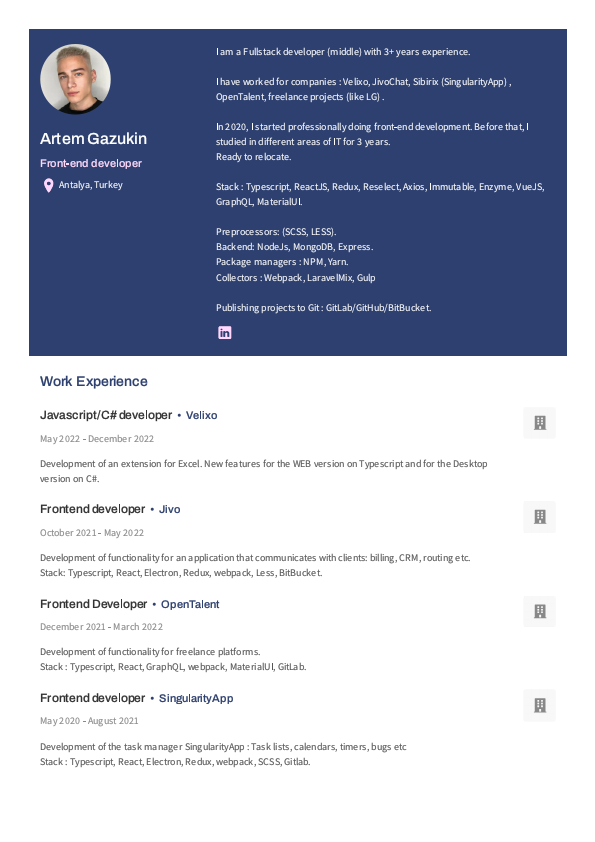 Artem Gazukin

Front-end developer

Antalya, Turkey

I am a Fullstack developer (middle) with 3+ years experience.

I have worked for companies : Velixo, JivoChat, Sibirix (SingularityApp) , OpenTalent, freelance projects (like LG) .

In 2020, I started professionally doing front-end development. Before that, I studied in different areas of IT for 3 years.
Ready to relocate.

Stack : Typescript, ReactJS, Redux, Reselect, Axios, Immutable, Enzyme, VueJS, GraphQL, MaterialUI.

Preprocessors: (SCSS, LESS).
Backend: NodeJs, MongoDB, Express.
Package managers : NPM, Yarn.
Collectors : Webpack, LaravelMix, Gulp

Publishing projects to Git : GitLab/GitHub/BitBucket.

Work Experience

Javascript/C# developer • Velixo

May 2022 - December 2022

Development of an extension for Excel. New features for the WEB version on Typescript and for the Desktop version on C#.

Frontend developer • Jivo

October 2021 - May 2022

Development of functionality for an application that communicates with clients: billing, CRM, routing etc.
Stack: Typescript, React, Electron, Redux, webpack, Less, BitBucket.

Frontend Developer • OpenTalent

December 2021 - March 2022

Development of functionality for freelance platforms.
Stack : Typescript, React, GraphQL, webpack, MaterialUI, GitLab.

Frontend developer • SingularityApp

May 2020 - August 2021

Development of the task manager SingularityApp : Task lists, calendars, timers, bugs etc
Stack : Typescript, React, Electron, Redux, webpack, SCSS, Gitlab.